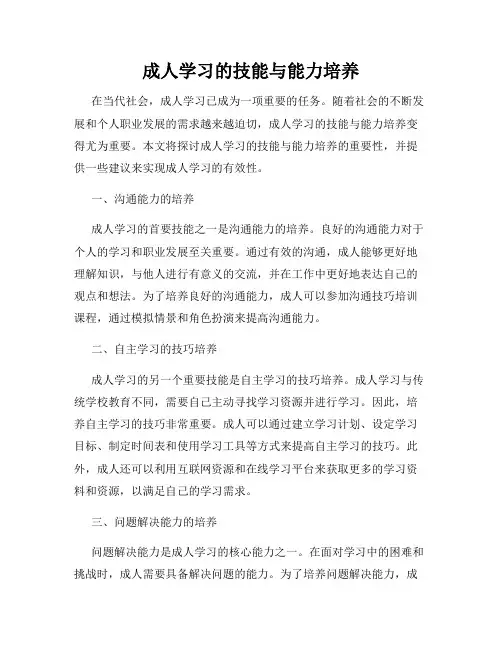 成人学习的技能与能力培养

在当代社会，成人学习已成为一项重要的任务。随着社会的不断发展和个人职业发展的需求越来越迫切，成人学习的技能与能力培养变得尤为重要。本文将探讨成人学习的技能与能力培养的重要性，并提供一些建议来实现成人学习的有效性。

一、沟通能力的培养

成人学习的首要技能之一是沟通能力的培养。良好的沟通能力对于个人的学习和职业发展至关重要。通过有效的沟通，成人能够更好地理解知识，与他人进行有意义的交流，并在工作中更好地表达自己的观点和想法。为了培养良好的沟通能力，成人可以参加沟通技巧培训课程，通过模拟情景和角色扮演来提高沟通能力。

二、自主学习的技巧培养

成人学习的另一个重要技能是自主学习的技巧培养。成人学习与传统学校教育不同，需要自己主动寻找学习资源并进行学习。因此，培养自主学习的技巧非常重要。成人可以通过建立学习计划、设定学习目标、制定时间表和使用学习工具等方式来提高自主学习的技巧。此外，成人还可以利用互联网资源和在线学习平台来获取更多的学习资料和资源，以满足自己的学习需求。

三、问题解决能力的培养

问题解决能力是成人学习的核心能力之一。在面对学习中的困难和挑战时，成人需要具备解决问题的能力。为了培养问题解决能力，成